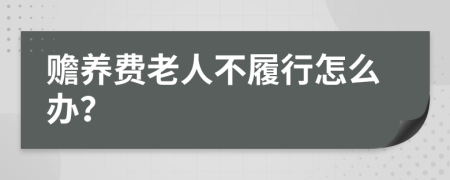 赡养费老人不履行怎么办?